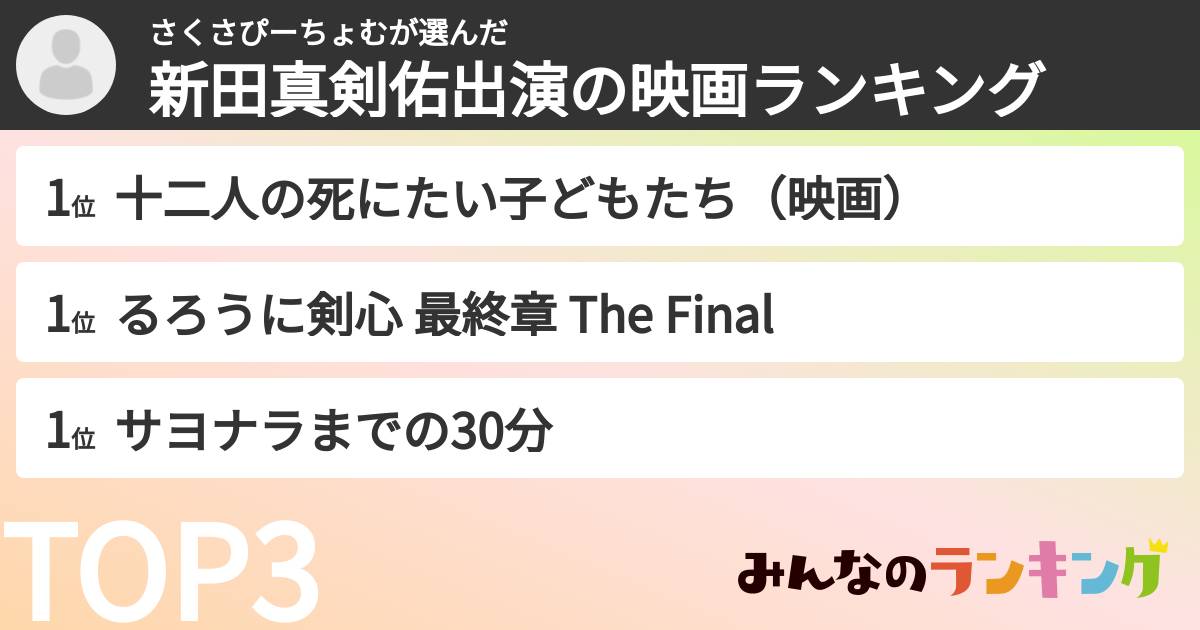 さくさぴーちょむが選んだ
新田真剣佑出演の映画ランキング

1位 十二人の死にたい子どもたち（映画）

1位 るろうに剣心 最終章 The Final

1位 サヨナラまでの30分

TOP3

みんなのランキング